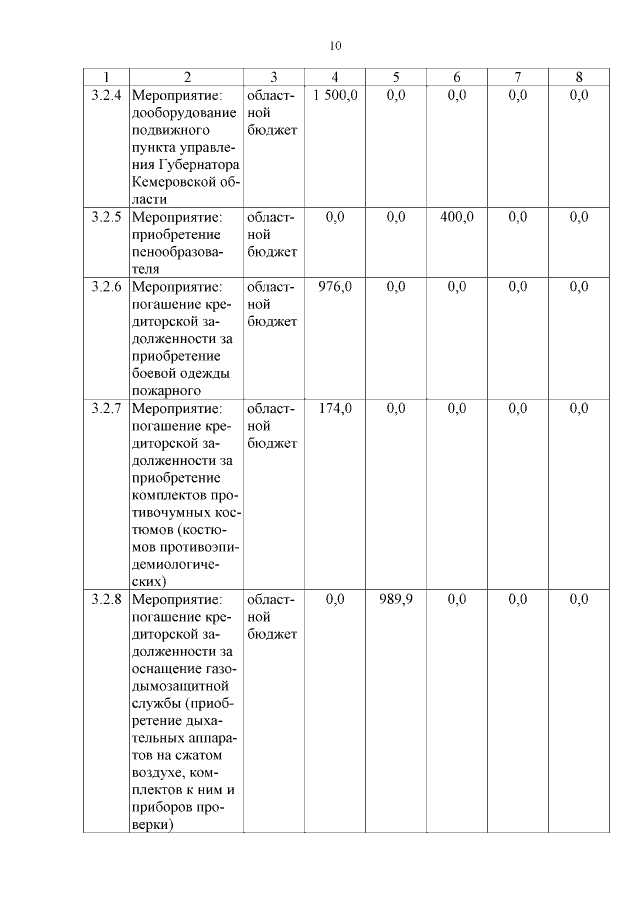 10

| 1 | 2 | 3 | 4 | 5 | 6 | 7 | 8 |
|---|---|---|---|---|---|---|---|
| 3.2.4 | Мероприятие: дооборудование подвижного пункта управления Губернатора Кемеровской области | областной бюджет | 1 500,0 | 0,0 | 0,0 | 0,0 | 0,0 |
| 3.2.5 | Мероприятие: приобретение пенообразователя | областной бюджет | 0,0 | 0,0 | 400,0 | 0,0 | 0,0 |
| 3.2.6 | Мероприятие: погашение кредиторской задолженности за приобретение боевой одежды пожарного | областной бюджет | 976,0 | 0,0 | 0,0 | 0,0 | 0,0 |
| 3.2.7 | Мероприятие: погашение кредиторской задолженности за приобретение комплектов противочумных костюмов (костюмов противоэпидемиологических) | областной бюджет | 174,0 | 0,0 | 0,0 | 0,0 | 0,0 |
| 3.2.8 | Мероприятие: погашение кредиторской задолженности за оснащение газодымозащитной службы (приобретение дыхательных аппаратов на сжатом воздухе, комплектов к ним и приборов проверки) | областной бюджет | 0,0 | 989,9 | 0,0 | 0,0 | 0,0 |